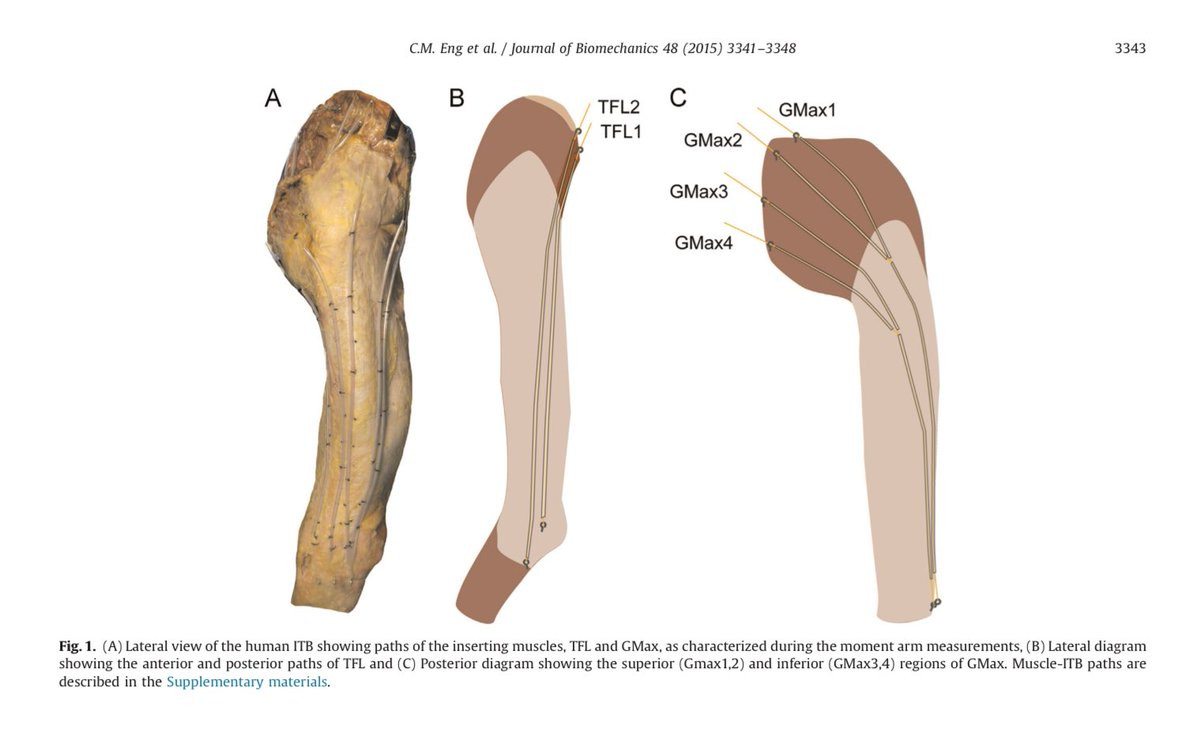 C.M. Eng et al. / Journal of Biomechanics 48 (2015) 3341–3348

3343

A

B

TFL2

TFL1

C

GMax1

GMax2

GMax3

GMax4

Fig. 1. (A) Lateral view of the human ITB showing paths of the inserting muscles, TFL and GMax, as characterized during the moment arm measurements, (B) Lateral diagram showing the anterior and posterior paths of TFL and (C) Posterior diagram showing the superior (Gmax1,2) and inferior (GMax3,4) regions of GMax. Muscle-ITB paths are described in the Supplementary materials.